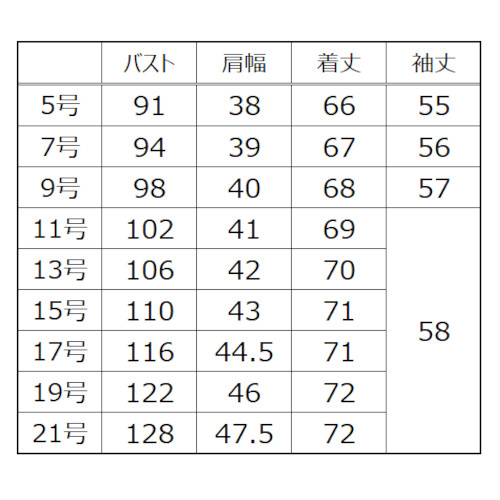 |  | バスト | 肩幅 | 着丈 | 袖丈 |
|---|---|---|---|---|
| 5号 | 91 | 38 | 66 | 55 |
| 7号 | 94 | 39 | 67 | 56 |
| 9号 | 98 | 40 | 68 | 57 |
| 11号 | 102 | 41 | 69 | 58 |
| 13号 | 106 | 42 | 70 |  |
| 15号 | 110 | 43 | 71 |  |
| 17号 | 116 | 44.5 | 71 |  |
| 19号 | 122 | 46 | 72 |  |
| 21号 | 128 | 47.5 | 72 |  |